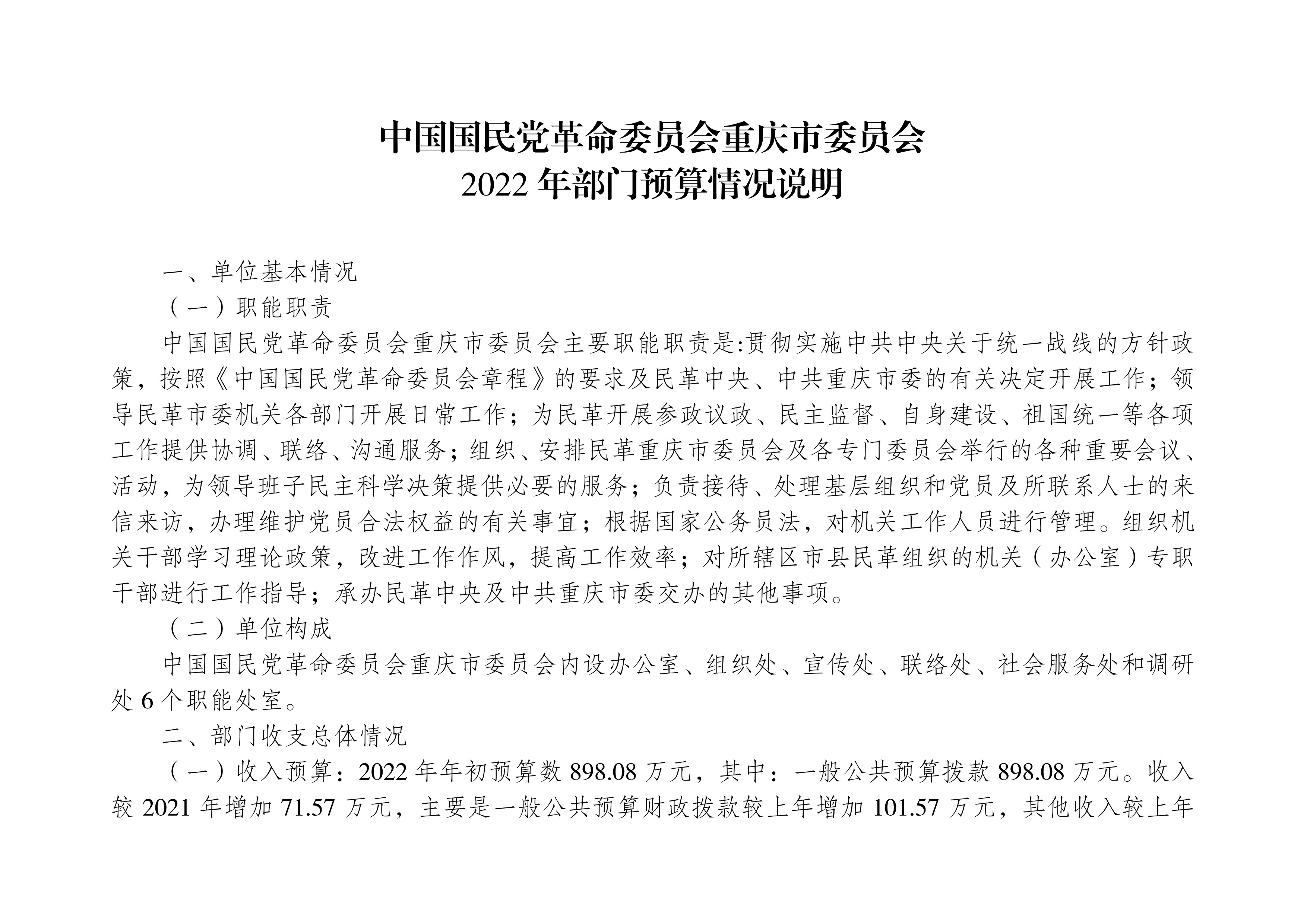 中国国民党革命委员会重庆市委员会
2022 年部门预算情况说明

一、单位基本情况

（一）职能职责

中国国民党革命委员会重庆市委员会主要职能职责是:贯彻实施中共中央关于统一战线的方针政策，按照《中国国民党革命委员会章程》的要求及民革中央、中共重庆市委的有关决定开展工作；领导民革市委机关各部门开展日常工作；为民革开展参政议政、民主监督、自身建设、祖国统一等各项工作提供协调、联络、沟通服务；组织、安排民革重庆市委员会及各专门委员会举行的各种重要会议、活动，为领导班子民主科学决策提供必要的服务；负责接待、处理基层组织和党员及所联系人士的来信来访，办理维护党员合法权益的有关事宜；根据国家公务员法，对机关工作人员进行管理。组织机关干部学习理论政策，改进工作作风，提高工作效率；对所辖区市县民革组织的机关（办公室）专职干部进行工作指导；承办民革中央及中共重庆市委交办的其他事项。

（二）单位构成

中国国民党革命委员会重庆市委员会内设办公室、组织处、宣传处、联络处、社会服务处和调研处 6 个职能处室。

二、部门收支总体情况

（一）收入预算：2022 年年初预算数 898.08 万元，其中：一般公共预算拨款 898.08 万元。收入较 2021 年增加 71.57 万元，主要是一般公共预算财政拨款较上年增加 101.57 万元，其他收入较上年